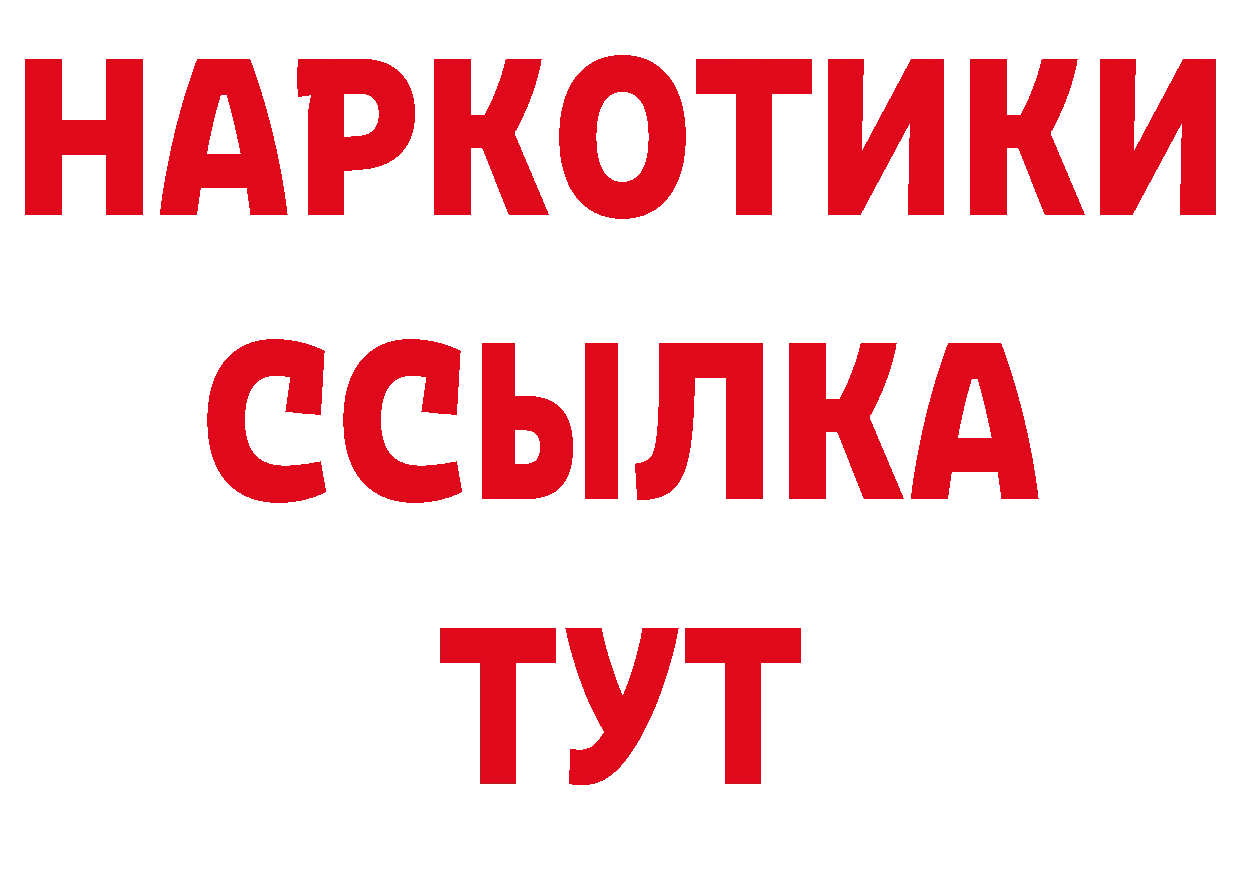 НАРКОТИКИ
ССЫЛКА
ТУТ